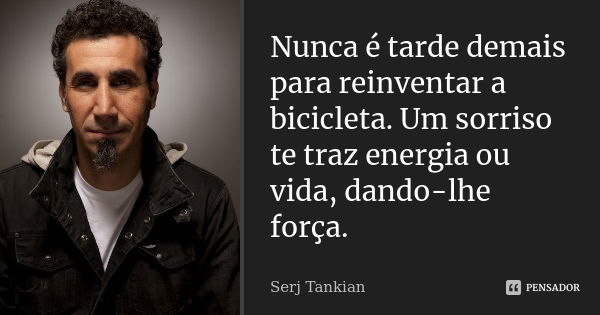 Nunca é tarde demais para reinventar a bicicleta. Um sorriso te traz energia ou vida, dando-lhe força.

Serj Tankian

PENSADOR